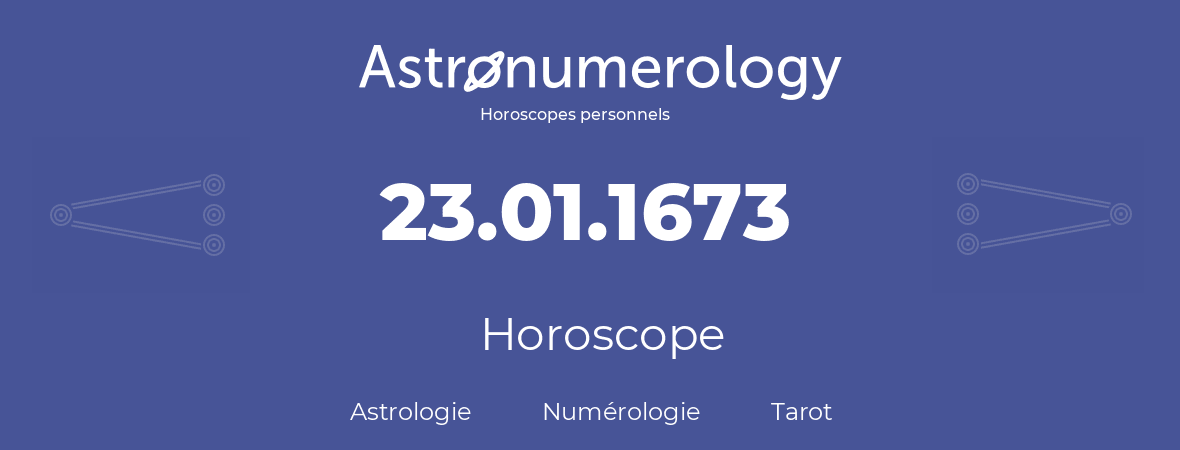 Astronumerology
Horoscopes personnels

23.01.1673

Horoscope

Astrologie Numérologie Tarot